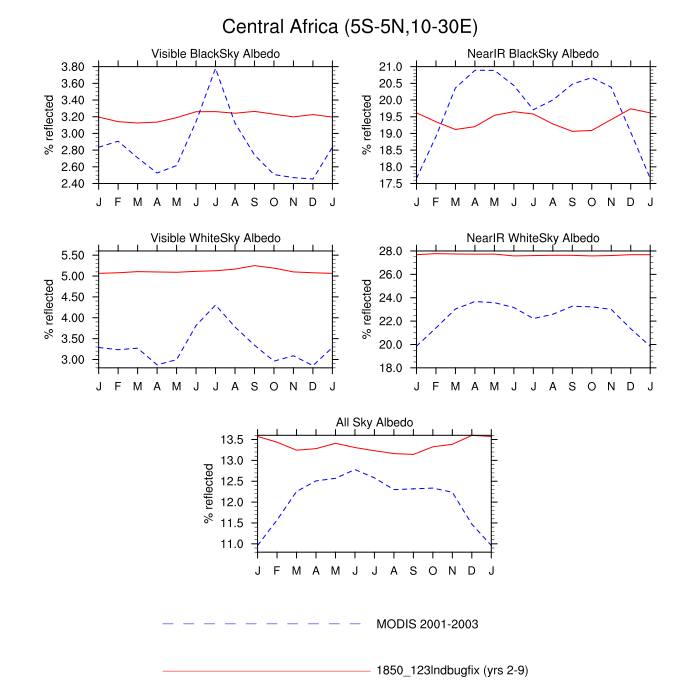 Central Africa (5S-5N,10-30E)

Visible BlackSky Albedo

% reflected

3.80
3.60
3.40
3.20
3.00
2.80
2.60
2.40

J F M A M J J A S O N D J

NearIR BlackSky Albedo

% reflected

21.0
20.5
20.0
19.5
19.0
18.5
18.0
17.5

J F M A M J J A S O N D J

Visible WhiteSky Albedo

% reflected

5.50
5.00
4.50
4.00
3.50
3.00

J F M A M J J A S O N D J

NearIR WhiteSky Albedo

% reflected

28.0
26.0
24.0
22.0
20.0
18.0

J F M A M J J A S O N D J

All Sky Albedo

% reflected

13.5
13.0
12.5
12.0
11.5
11.0

J F M A M J J A S O N D J

MODIS 2001-2003

1850_123lndbugfix (yrs 2-9)